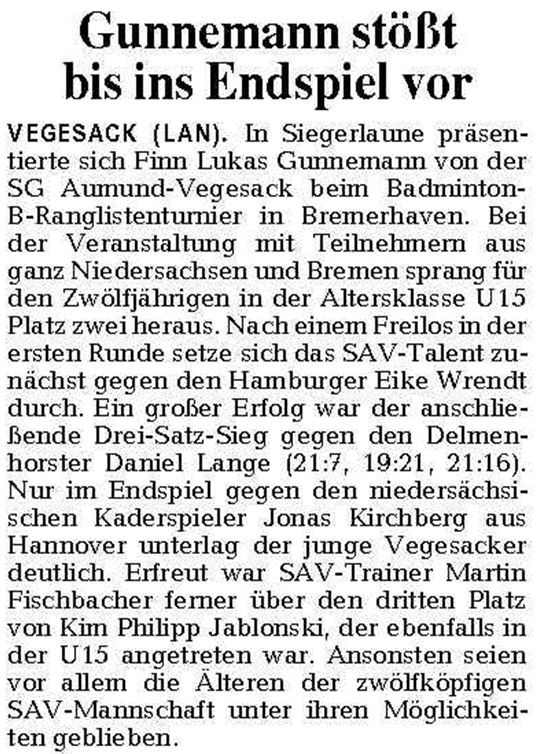 Gunnemann stößt bis ins Endspiel vor

VEGESACK (LAN). In Siegerlaune präsentierte sich Finn Lukas Gunnemann von der SG Aumund-Vegesack beim Badminton-B-Ranglistenturnier in Bremerhaven. Bei der Veranstaltung mit Teilnehmern aus ganz Niedersachsen und Bremen sprang für den Zwölfjährigen in der Altersklasse U15 Platz zwei heraus. Nach einem Freilos in der ersten Runde setze sich das SAV-Talent zunächst gegen den Hamburger Eike Wrendt durch. Ein großer Erfolg war der anschließende Drei-Satz-Sieg gegen den Delmenhorster Daniel Lange (21:7, 19:21, 21:16). Nur im Endspiel gegen den niedersächsischen Kaderspieler Jonas Kirchberg aus Hannover unterlag der junge Vegesacker deutlich. Erfreut war SAV-Trainer Martin Fischbacher ferner über den dritten Platz von Kim Philipp Jablonski, der ebenfalls in der U15 angetreten war. Ansonsten seien vor allem die Älteren der zwölfköpfigen SAV-Mannschaft unter ihren Möglichkeiten geblieben.